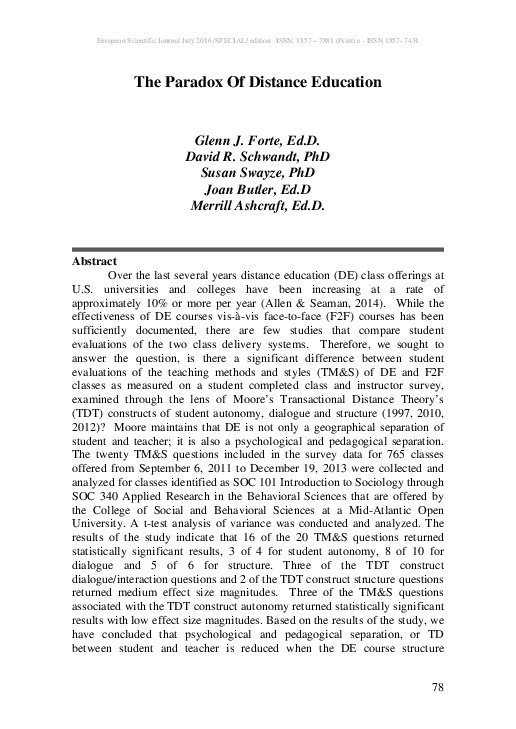 European Scientific Journal July 2016 /SPECIAL/ edition ISSN: 1857 – 7881 (Print) e - ISSN 1857- 7431

The Paradox Of Distance Education

Glenn J. Forte, Ed.D.
David R. Schwandt, PhD
Susan Swayze, PhD
Joan Butler, Ed.D
Merrill Ashcraft, Ed.D.

Abstract

Over the last several years distance education (DE) class offerings at U.S. universities and colleges have been increasing at a rate of approximately 10% or more per year (Allen & Seaman, 2014). While the effectiveness of DE courses vis-à-vis face-to-face (F2F) courses has been sufficiently documented, there are few studies that compare student evaluations of the two class delivery systems. Therefore, we sought to answer the question, is there a significant difference between student evaluations of the teaching methods and styles (TM&S) of DE and F2F classes as measured on a student completed class and instructor survey, examined through the lens of Moore's Transactional Distance Theory's (TDT) constructs of student autonomy, dialogue and structure (1997, 2010, 2012)? Moore maintains that DE is not only a geographical separation of student and teacher; it is also a psychological and pedagogical separation. The twenty TM&S questions included in the survey data for 765 classes offered from September 6, 2011 to December 19, 2013 were collected and analyzed for classes identified as SOC 101 Introduction to Sociology through SOC 340 Applied Research in the Behavioral Sciences that are offered by the College of Social and Behavioral Sciences at a Mid-Atlantic Open University. A t-test analysis of variance was conducted and analyzed. The results of the study indicate that 16 of the 20 TM&S questions returned statistically significant results, 3 of 4 for student autonomy, 8 of 10 for dialogue and 5 of 6 for structure. Three of the TDT construct dialogue/interaction questions and 2 of the TDT construct structure questions returned medium effect size magnitudes. Three of the TM&S questions associated with the TDT construct autonomy returned statistically significant results with low effect size magnitudes. Based on the results of the study, we have concluded that psychological and pedagogical separation, or TD between student and teacher is reduced when the DE course structure

78